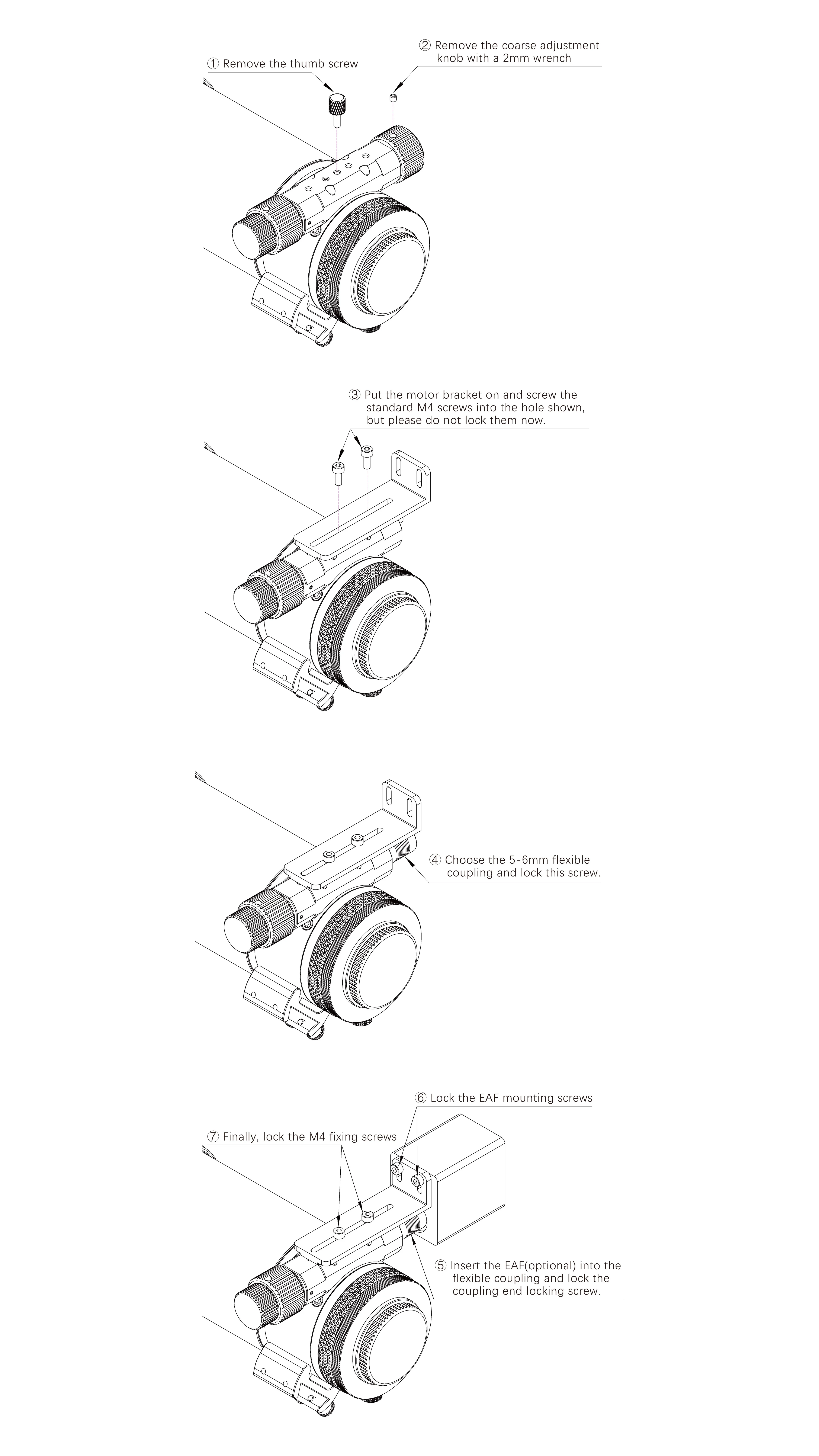 ① Remove the thumb screw

② Remove the coarse adjustment knob with a 2mm wrench

③ Put the motor bracket on and screw the standard M4 screws into the hole shown, but please do not lock them now.

④ Choose the 5-6mm flexible coupling and lock this screw.

⑥ Lock the EAF mounting screws

⑦ Finally, lock the M4 fixing screws

⑤ Insert the EAF(optional) into the flexible coupling and lock the coupling end locking screw.